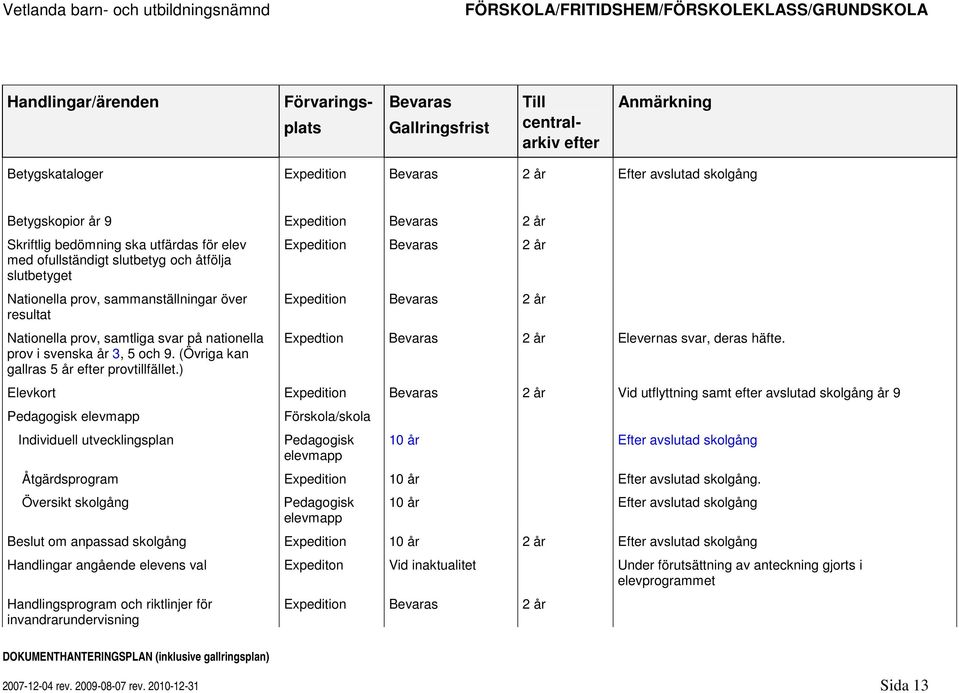 Vetlanda barn- och utbildningsnämnd FÖRSKOLA/FRITIDSHEM/FÖRSKOLEKLASS/GRUNDSKOLA

| Handlingar/ärenden | Förvaringsplats | Bevaras Gallringsfrist | Till centralarkiv efter | Anmärkning |
|---|---|---|---|---|
| Betygskataloger | Expedition | Bevaras | 2 år | Efter avslutad skolgång |
| Betygskopior år 9 | Expedition | Bevaras | 2 år | |
| Skriftlig bedömning ska utfärdas för elev med ofullständigt slutbetyg och åtfölja slutbetyget | Expedition | Bevaras | 2 år | |
| Nationella prov, sammanställningar över resultat | Expedition | Bevaras | 2 år | |
| Nationella prov, samtliga svar på nationella prov i svenska år 3, 5 och 9. (Övriga kan gallras 5 år efter provtillfället.) | Expedtion | Bevaras | 2 år | Elevernas svar, deras häfte. |
| Elevkort | Expedition | Bevaras | 2 år | Vid utflyttning samt efter avslutad skolgång år 9 |
| Pedagogisk elevmapp | Förskola/skola | | | |
| Individuell utvecklingsplan | Pedagogisk elevmapp | 10 år | | Efter avslutad skolgång |
| Åtgärdsprogram | Expedition | 10 år | | Efter avslutad skolgång. |
| Översikt skolgång | Pedagogisk elevmapp | 10 år | | Efter avslutad skolgång |
| Beslut om anpassad skolgång | Expedition | 10 år | 2 år | Efter avslutad skolgång |
| Handlingar angående elevens val | Expediton | Vid inaktualitet | | Under förutsättning av anteckning gjorts i elevprogrammet |
| Handlingsprogram och riktlinjer för invandrarundervisning | Expedition | Bevaras | 2 år | |

DOKUMENTHANTERINGSPLAN (inklusive gallringsplan)

2007-12-04 rev. 2009-08-07 rev. 2010-12-31 Sida 13